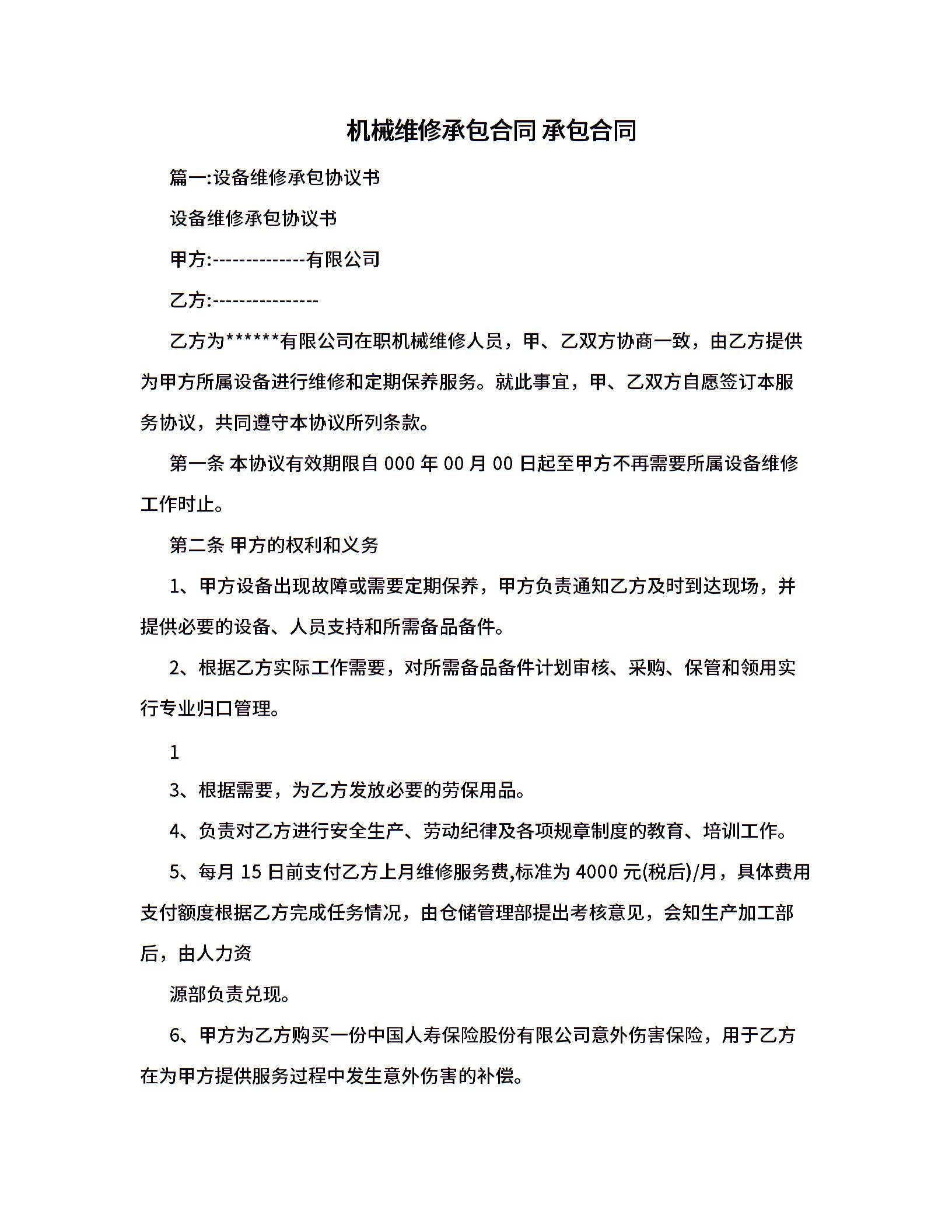 机械维修承包合同 承包合同

篇一:设备维修承包协议书

设备维修承包协议书

甲方:--------------有限公司

乙方:----------------

乙方为******有限公司在职机械维修人员，甲、乙双方协商一致，由乙方提供为甲方所属设备进行维修和定期保养服务。就此事宜，甲、乙双方自愿签订本服务协议，共同遵守本协议所列条款。

第一条 本协议有效期限自 000 年 00 月 00 日起至甲方不再需要所属设备维修工作时止。

第二条 甲方的权利和义务

1、甲方设备出现故障或需要定期保养，甲方负责通知乙方及时到达现场，并提供必要的设备、人员支持和所需备品备件。

2、根据乙方实际工作需要，对所需备品备件计划审核、采购、保管和领用实行专业归口管理。

1

3、根据需要，为乙方发放必要的劳保用品。

4、负责对乙方进行安全生产、劳动纪律及各项规章制度的教育、培训工作。

5、每月 15 日前支付乙方上月维修服务费,标准为 4000 元(税后)/月，具体费用支付额度根据乙方完成任务情况，由仓储管理部提出考核意见，会知生产加工部后，由人力资

源部负责兑现。

6、甲方为乙方购买一份中国人寿保险股份有限公司意外伤害保险，用于乙方在为甲方提供服务过程中发生意外伤害的补偿。